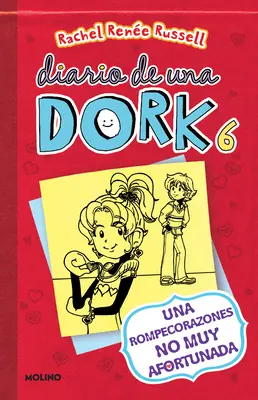 Rachel Renée Russell

diario de una DORK 6

UNA ROMPECORAZONES NO MUY AFORTUNADA

MOLINO